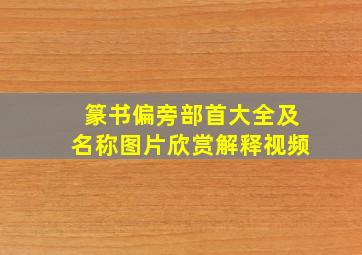 篆书偏旁部首大全及
名称图片欣赏解释视频